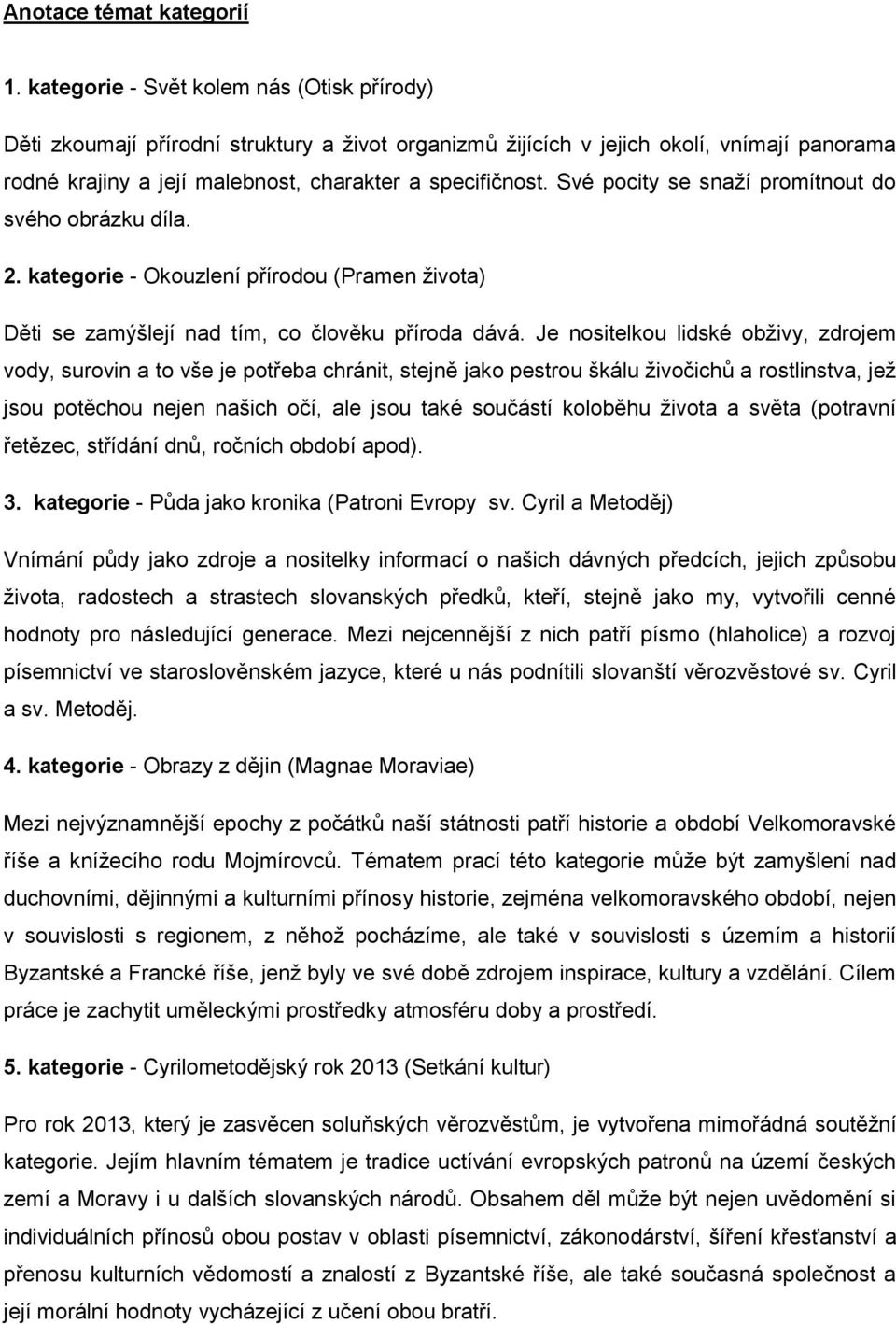 Anotace témat kategorií

1. kategorie - Svět kolem nás (Otisk přírody)

Děti zkoumají přírodní struktury a život organizmů žijících v jejich okolí, vnímají panorama rodné krajiny a její malebnost, charakter a specifičnost. Své pocity se snaží promítnout do svého obrázku díla.

2. kategorie - Okouzlení přírodou (Pramen života)

Děti se zamýšlejí nad tím, co člověku příroda dává. Je nositelkou lidské obživy, zdrojem vody, surovin a to vše je potřeba chránit, stejně jako pestrou škálu živočichů a rostlinstva, jež jsou potěchou nejen našich očí, ale jsou také součástí koloběhu života a světa (potravní řetězec, střídání dnů, ročních období apod).

3. kategorie - Půda jako kronika (Patroni Evropy sv. Cyril a Metoděj)

Vnímání půdy jako zdroje a nositelky informací o našich dávných předcích, jejich způsobu života, radostech a strastech slovanských předků, kteří, stejně jako my, vytvořili cenné hodnoty pro následující generace. Mezi nejcennější z nich patří písmo (hlaholice) a rozvoj písemnictví ve staroslověnském jazyce, které u nás podnítili slovanští věrozvěstové sv. Cyril a sv. Metoděj.

4. kategorie - Obrazy z dějin (Magnae Moraviae)

Mezi nejvýznamnější epochy z počátků naší státnosti patří historie a období Velkomoravské říše a knížecího rodu Mojmírovců. Tématem prací této kategorie může být zamyšlení nad duchovními, dějinnými a kulturními přínosy historie, zejména velkomoravského období, nejen v souvislosti s regionem, z něhož pocházíme, ale také v souvislosti s územím a historií Byzantské a Francké říše, jenž byly ve své době zdrojem inspirace, kultury a vzdělání. Cílem práce je zachytit uměleckými prostředky atmosféru doby a prostředí.

5. kategorie - Cyrilometodějský rok 2013 (Setkání kultur)

Pro rok 2013, který je zasvěcen soluňských věrozvěstům, je vytvořena mimořádná soutěžní kategorie. Jejím hlavním tématem je tradice uctívání evropských patronů na území českých zemí a Moravy i u dalších slovanských národů. Obsahem děl může být nejen uvědomění si individuálních přínosů obou postav v oblasti písemnictví, zákonodárství, šíření křesťanství a přenosu kulturních vědomostí a znalostí z Byzantské říše, ale také současná společnost a její morální hodnoty vycházející z učení obou bratří.